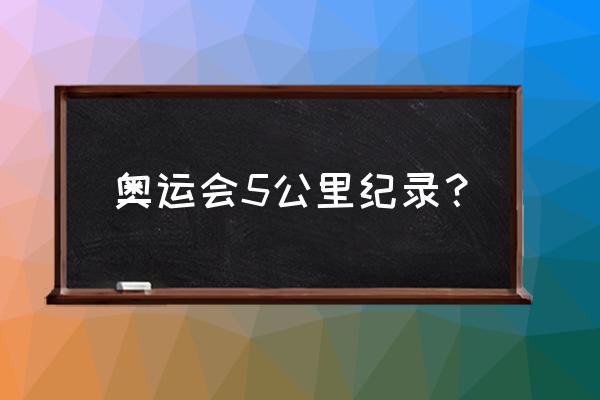 奥运会5公里纪录？